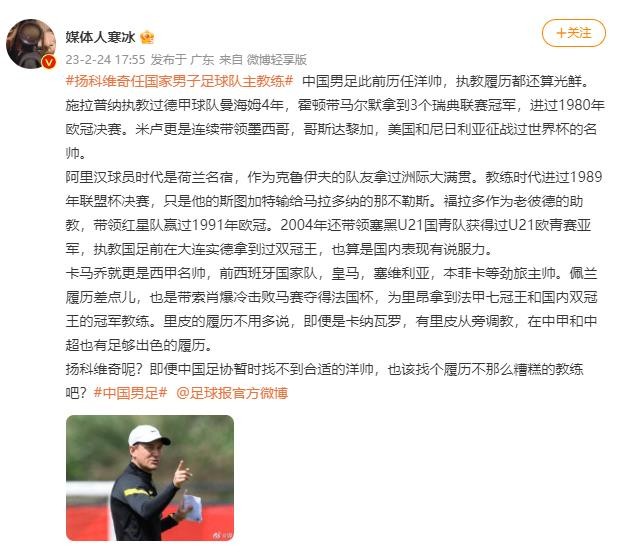 媒体人寒冰

+关注

23-2-24 17:55 发布于 广东 来自 微博轻享版

#扬科维奇任国家男子足球队主教练# 中国男足此前历任洋帅，执教履历都还算光鲜。施拉普纳执教过德甲球队曼海姆4年，霍顿带马尔默拿到3个瑞典联赛冠军，进过1980年欧冠决赛。米卢更是连续带领墨西哥，哥斯达黎加，美国和尼日利亚征战过世界杯的名帅。

阿里汉球员时代是荷兰名宿，作为克鲁伊夫的队友拿过洲际大满贯。教练时代进过1989年联盟杯决赛，只是他的斯图加特输给马拉多纳的那不勒斯。福拉多作为老彼德的助教，带领红星队赢过1991年欧冠。2004年还带领塞黑U21国青队获得过U21欧青赛亚军，执教国足前在大连实德拿到过双冠王，也算是国内表现有说服力。

卡马乔就更是西甲名帅，前西班牙国家队，皇马，塞维利亚，本菲卡等劲旅主帅。佩兰履历差点儿，也是带索肖爆冷击败马赛夺得法国杯，为里昂拿到法甲七冠王和国内双冠王的冠军教练。里皮的履历不用多说，即便是卡纳瓦罗，有里皮从旁调教，在中甲和中超也有足够出色的履历。

扬科维奇呢？即便中国足协暂时找不到合适的洋帅，也该找个履历不那么糟糕的教练吧？#中国男足# @足球报官方微博